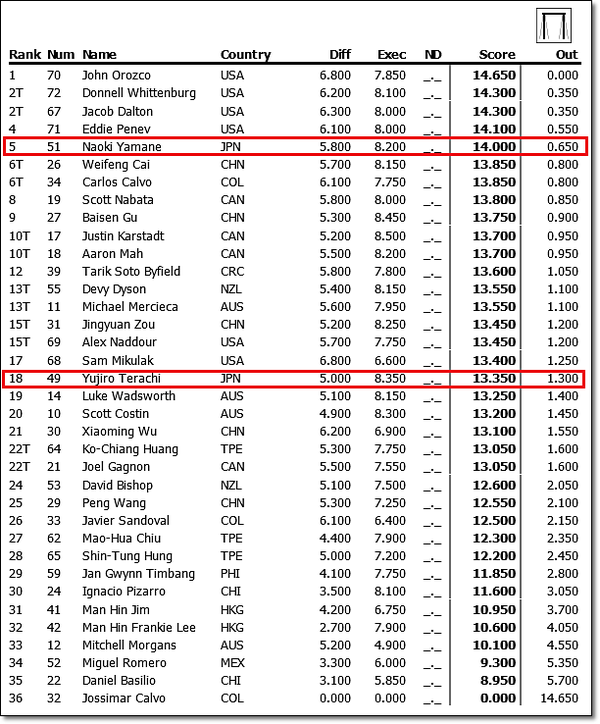 | Rank | Num | Name | Country | Diff | Exec | ND | Score | Out |
|---|---|---|---|---|---|---|---|---|
| 1 | 70 | John Orozco | USA | 6.800 | 7.850 | _._ | 14.650 | 0.000 |
| 2T | 72 | Donnell Whittenburg | USA | 6.200 | 8.100 | _._ | 14.300 | 0.350 |
| 2T | 67 | Jacob Dalton | USA | 6.300 | 8.000 | _._ | 14.300 | 0.350 |
| 4 | 71 | Eddie Penev | USA | 6.100 | 8.000 | _._ | 14.100 | 0.550 |
| 5 | 51 | Naoki Yamane | JPN | 5.800 | 8.200 | _._ | 14.000 | 0.650 |
| 6T | 26 | Weifeng Cai | CHN | 5.700 | 8.150 | _._ | 13.850 | 0.800 |
| 6T | 34 | Carlos Calvo | COL | 6.100 | 7.750 | _._ | 13.850 | 0.800 |
| 8 | 19 | Scott Nabata | CAN | 5.800 | 8.000 | _._ | 13.800 | 0.850 |
| 9 | 27 | Baisen Gu | CHN | 5.300 | 8.450 | _._ | 13.750 | 0.900 |
| 10T | 17 | Justin Karstadt | CAN | 5.200 | 8.500 | _._ | 13.700 | 0.950 |
| 10T | 18 | Aaron Mah | CAN | 5.500 | 8.200 | _._ | 13.700 | 0.950 |
| 12 | 39 | Tarik Soto Byfield | CRC | 5.800 | 7.800 | _._ | 13.600 | 1.050 |
| 13T | 55 | Devy Dyson | NZL | 5.400 | 8.150 | _._ | 13.550 | 1.100 |
| 13T | 11 | Michael Mercieca | AUS | 5.600 | 7.950 | _._ | 13.550 | 1.100 |
| 15T | 31 | Jingyuan Zou | CHN | 5.200 | 8.250 | _._ | 13.450 | 1.200 |
| 15T | 69 | Alex Naddour | USA | 5.700 | 7.750 | _._ | 13.450 | 1.200 |
| 17 | 68 | Sam Mikulak | USA | 6.800 | 6.600 | _._ | 13.400 | 1.250 |
| 18 | 49 | Yujiro Terachi | JPN | 5.000 | 8.350 | _._ | 13.350 | 1.300 |
| 19 | 14 | Luke Wadsworth | AUS | 5.100 | 8.150 | _._ | 13.250 | 1.400 |
| 20 | 10 | Scott Costin | AUS | 4.900 | 8.300 | _._ | 13.200 | 1.450 |
| 21 | 30 | Xiaoming Wu | CHN | 6.200 | 6.900 | _._ | 13.100 | 1.550 |
| 22T | 64 | Ko-Chiang Huang | TPE | 5.300 | 7.750 | _._ | 13.050 | 1.600 |
| 22T | 21 | Joel Gagnon | CAN | 5.500 | 7.550 | _._ | 13.050 | 1.600 |
| 24 | 53 | David Bishop | NZL | 5.100 | 7.500 | _._ | 12.600 | 2.050 |
| 25 | 29 | Peng Wang | CHN | 5.300 | 7.250 | _._ | 12.550 | 2.100 |
| 26 | 33 | Javier Sandoval | COL | 6.100 | 6.400 | _._ | 12.500 | 2.150 |
| 27 | 62 | Mao-Hua Chiu | TPE | 4.400 | 7.900 | _._ | 12.300 | 2.350 |
| 28 | 65 | Shin-Tung Hung | TPE | 5.000 | 7.200 | _._ | 12.200 | 2.450 |
| 29 | 59 | Jan Gwynn Timbang | PHI | 4.100 | 7.750 | _._ | 11.850 | 2.800 |
| 30 | 24 | Ignacio Pizarro | CHI | 3.500 | 8.100 | _._ | 11.600 | 3.050 |
| 31 | 41 | Man Hin Jim | HKG | 4.200 | 6.750 | _._ | 10.950 | 3.700 |
| 32 | 42 | Man Hin Frankie Lee | HKG | 2.700 | 7.900 | _._ | 10.600 | 4.050 |
| 33 | 12 | Mitchell Morgans | AUS | 5.200 | 4.900 | _._ | 10.100 | 4.550 |
| 34 | 52 | Miguel Romero | MEX | 3.300 | 6.000 | _._ | 9.300 | 5.350 |
| 35 | 22 | Daniel Basilio | CHI | 3.100 | 5.850 | _._ | 8.950 | 5.700 |
| 36 | 32 | Jossimar Calvo | COL | 0.000 | 0.000 | _._ | 0.000 | 14.650 |